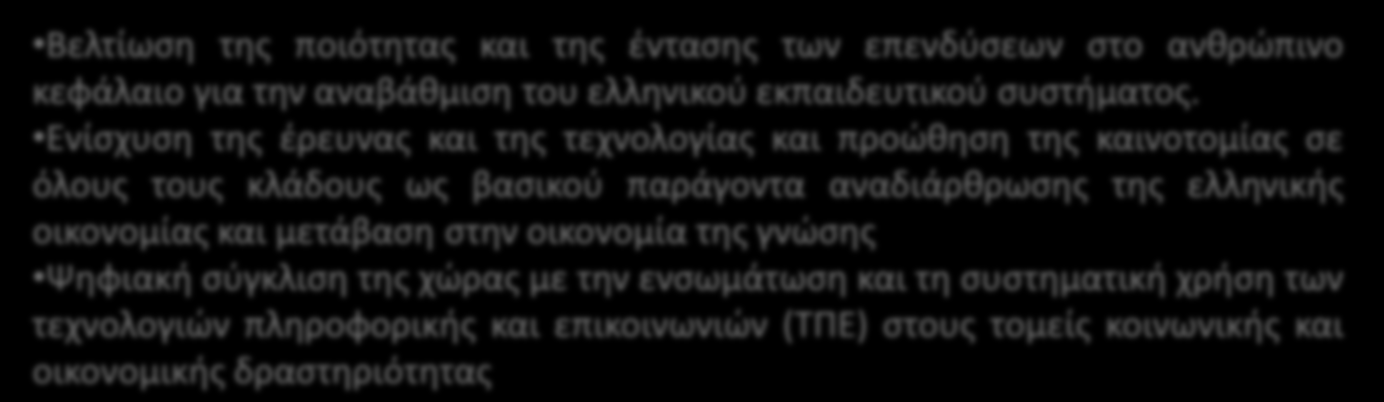 •Βελτίωση της ποιότητας και της έντασης των επενδύσεων στο ανθρώπινο κεφάλαιο για την αναβάθμιση του ελληνικού εκπαιδευτικού συστήματος.
•Ενίσχυση της έρευνας και της τεχνολογίας και προώθηση της καινοτομίας σε όλους τους κλάδους ως βασικού παράγοντα αναδιάρθρωσης της ελληνικής οικονομίας και μετάβαση στην οικονομία της γνώσης
•Ψηφιακή σύγκλιση της χώρας με την ενσωμάτωση και τη συστηματική χρήση των τεχνολογιών πληροφορικής και επικοινωνιών (ΤΠΕ) στους τομείς κοινωνικής και οικονομικής δραστηριότητας